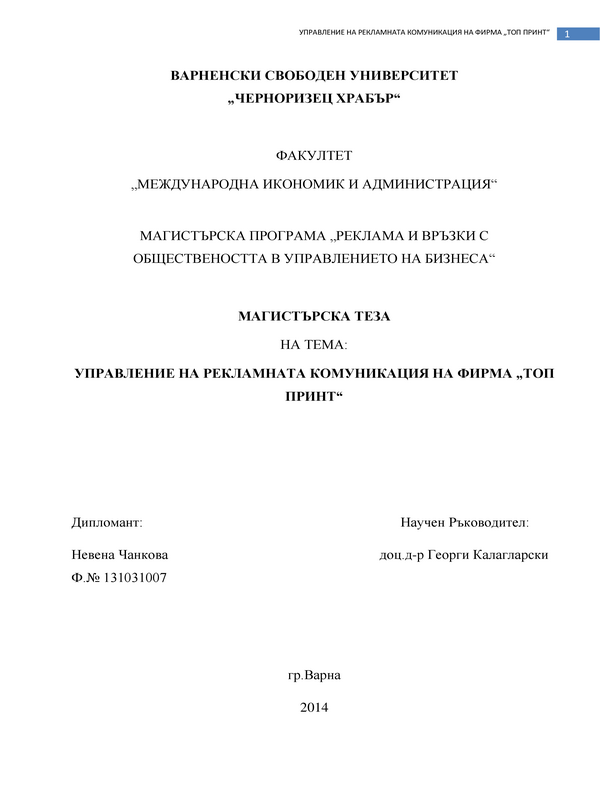 УПРАВЛЕНИЕ НА РЕКЛАМНАТА КОМУНИКАЦИЯ НА ФИРМА „ТОП ПРИНТ“ 1

ВАРНЕНСКИ СВОБОДЕН УНИВЕРСИТЕТ
„ЧЕРНОРИЗЕЦ ХРАБЪР“

ФАКУЛТЕТ
„МЕЖДУНАРОДНА ИКОНОМИК И АДМИНИСТРАЦИЯ“

МАГИСТЪРСКА ПРОГРАМА „РЕКЛАМА И ВРЪЗКИ С ОБЩЕСТВЕНОСТТА В УПРАВЛЕНИЕТО НА БИЗНЕСА“

МАГИСТЪРСКА ТЕЗА
НА ТЕМА:
УПРАВЛЕНИЕ НА РЕКЛАМНАТА КОМУНИКАЦИЯ НА ФИРМА „ТОП ПРИНТ“

Дипломант:
Невена Чанкова
Ф.№ 131031007

Научен Ръководител:
доц.д-р Георги Калагларски

гр.Варна
2014